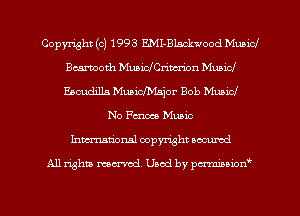 Copyright (c) 1993 EMI-Blackwood Music/

Beartooth Music/Criterion Music/

Escudilla Music/Major Bob Music/

No Fences Music

International copyright secured

All rights reserved. Used by permission*